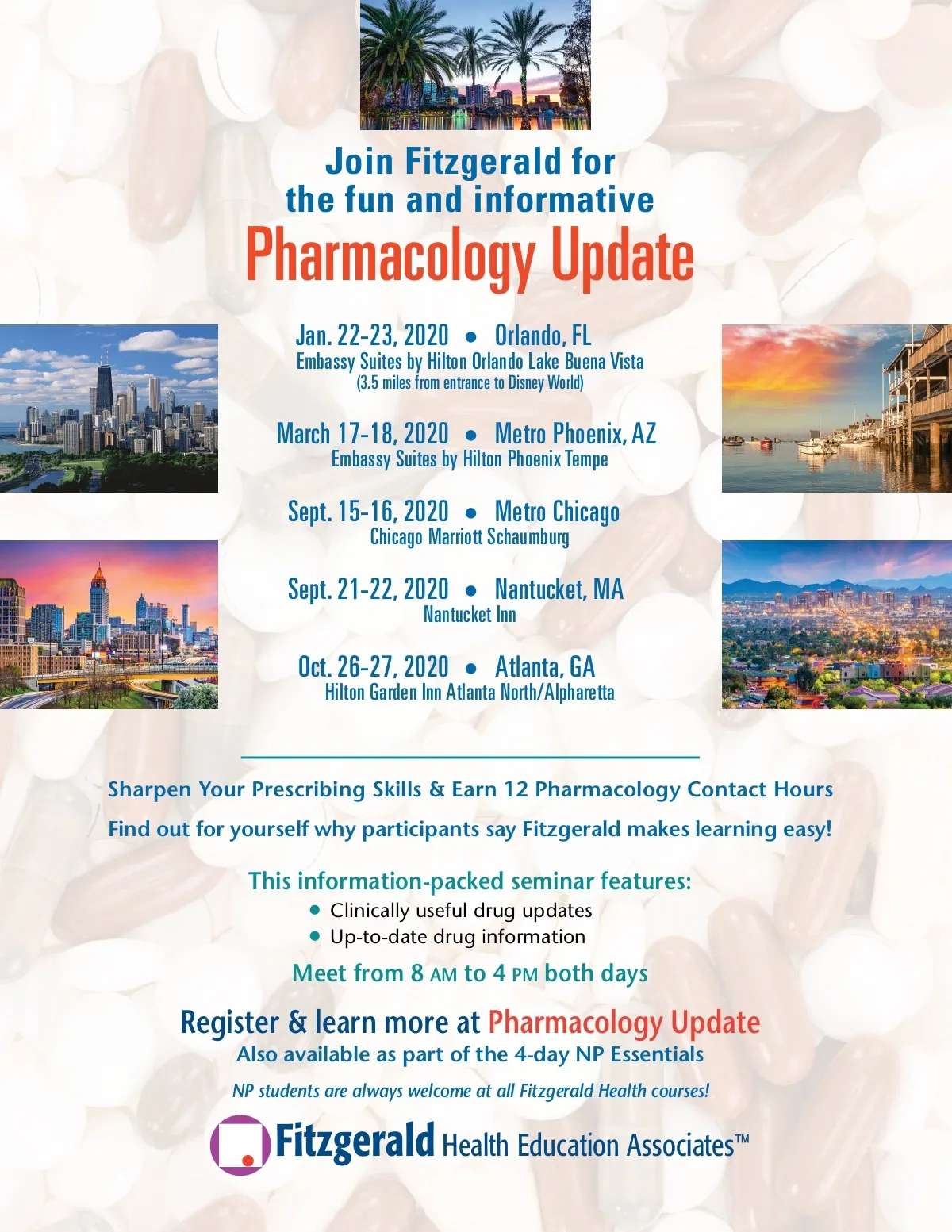 Join Fitzgerald for the fun and informative

Pharmacology Update

Jan. 22-23, 2020 • Orlando, FL
Embassy Suites by Hilton Orlando Lake Buena Vista
(3.5 miles from entrance to Disney World)

March 17-18, 2020 • Metro Phoenix, AZ
Embassy Suites by Hilton Phoenix Tempe

Sept. 15-16, 2020 • Metro Chicago
Chicago Marriott Schaumburg

Sept. 21-22, 2020 • Nantucket, MA
Nantucket Inn

Oct. 26-27, 2020 • Atlanta, GA
Hilton Garden Inn Atlanta North/Alpharetta

Sharpen Your Prescribing Skills & Earn 12 Pharmacology Contact Hours

Find out for yourself why participants say Fitzgerald makes learning easy!

This information-packed seminar features:
• Clinically useful drug updates
• Up-to-date drug information

Meet from 8 AM to 4 PM both days

Register & learn more at Pharmacology Update

Also available as part of the 4-day NP Essentials

NP students are always welcome at all Fitzgerald Health courses!

Fitzgerald Health Education Associates™